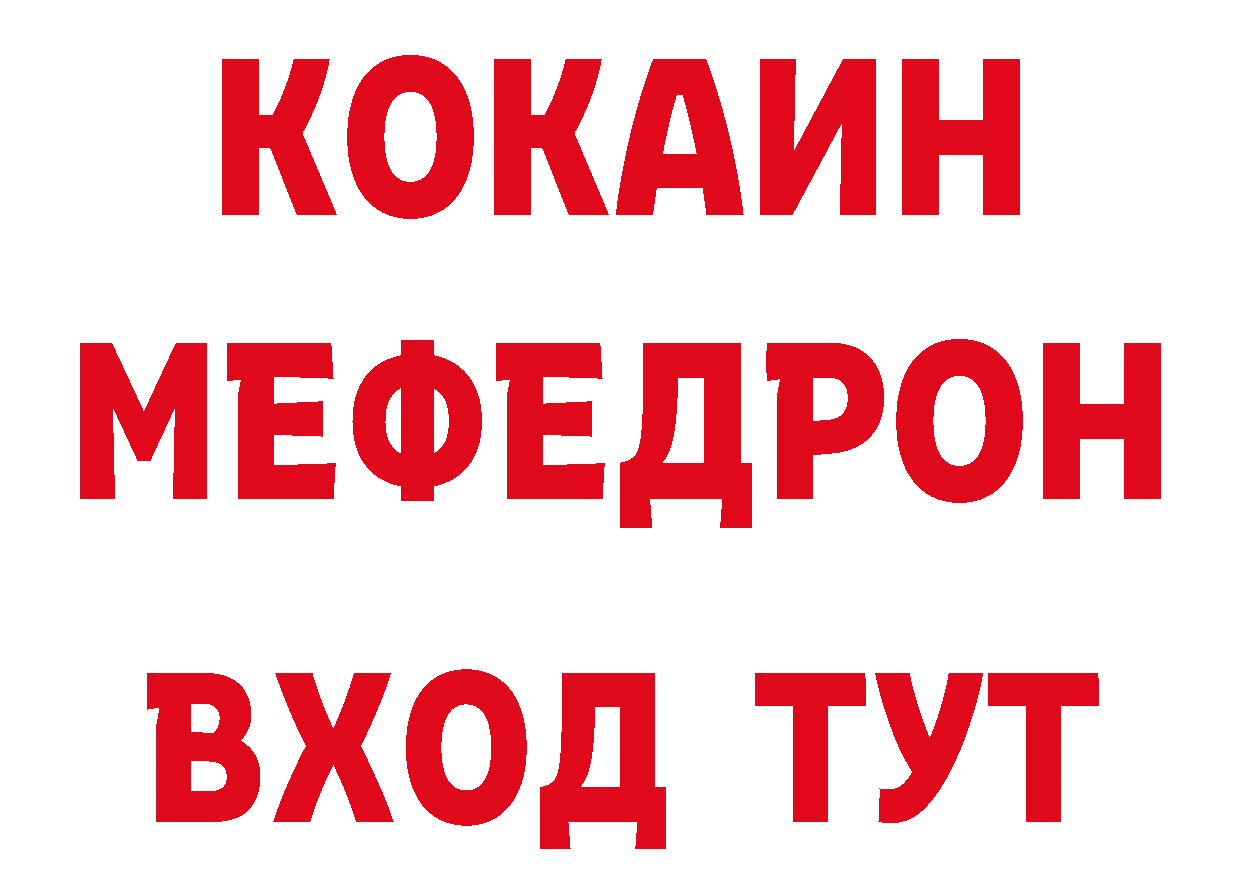 КОКАИН
МЕФЕДРОН
ВХОД ТУТ